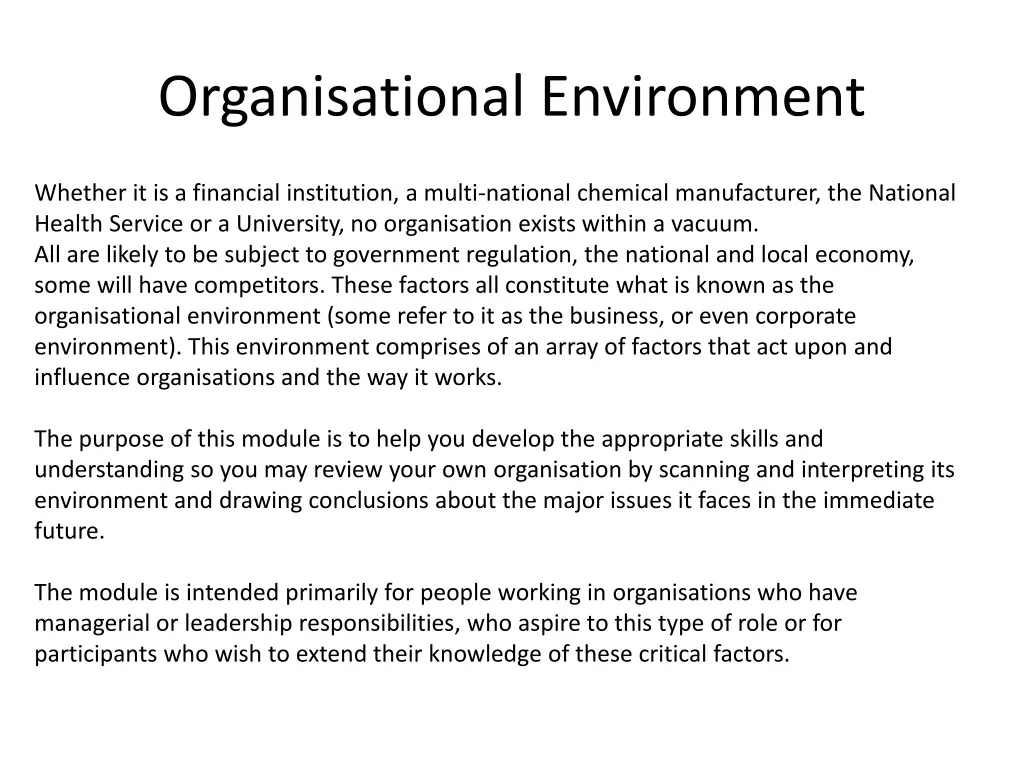 Organisational Environment

Whether it is a financial institution, a multi-national chemical manufacturer, the National Health Service or a University, no organisation exists within a vacuum.
All are likely to be subject to government regulation, the national and local economy, some will have competitors. These factors all constitute what is known as the organisational environment (some refer to it as the business, or even corporate environment). This environment comprises of an array of factors that act upon and influence organisations and the way it works.

The purpose of this module is to help you develop the appropriate skills and understanding so you may review your own organisation by scanning and interpreting its environment and drawing conclusions about the major issues it faces in the immediate future.

The module is intended primarily for people working in organisations who have managerial or leadership responsibilities, who aspire to this type of role or for participants who wish to extend their knowledge of these critical factors.